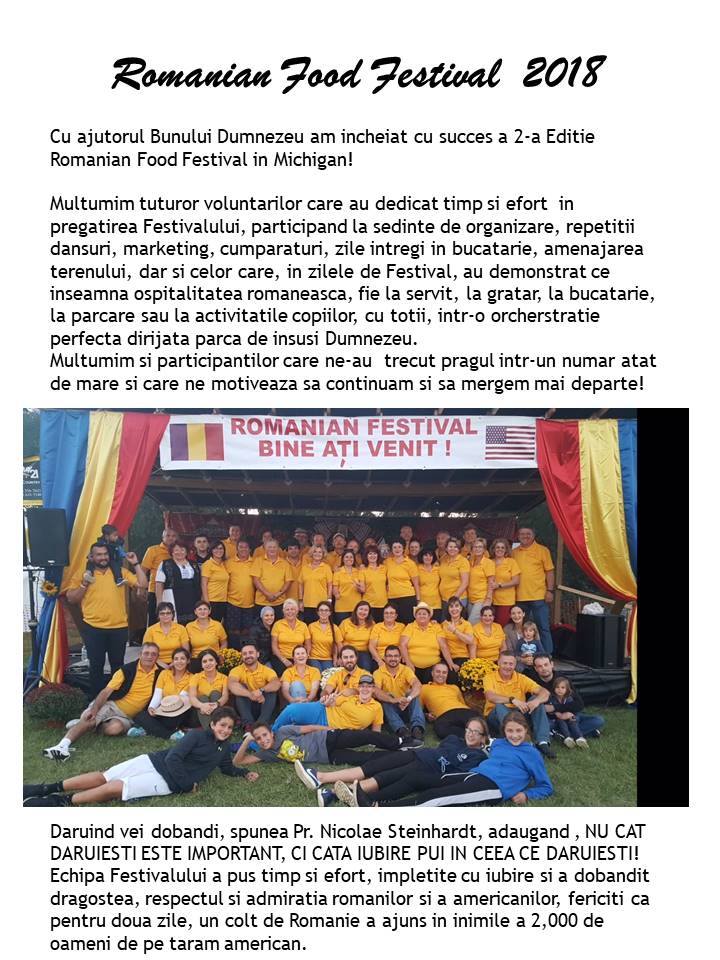 Romanian Food Festival 2018

Cu ajutorul Bunului Dumnezeu am incheiat cu succes a 2-a Editie Romanian Food Festival in Michigan!

Multumim tuturor voluntarilor care au dedicat timp si efort in pregatirea Festivalului, participand la sedinte de organizare, repetitii dansuri, marketing, cumparaturi, zile intregi in bucatarie, amenajarea terenului, dar si celor care, in zilele de Festival, au demonstrat ce inseamna ospitalitatea romaneasca, fie la servit, la gratar, la bucatarie, la parcare sau la activitatile copiilor, cu totii, intr-o orcherstratie perfecta dirijata parca de insusi Dumnezeu.
Multumim si participantilor care ne-au trecut pragul intr-un numar atat de mare si care ne motiveaza sa continuam si sa mergem mai departe!

ROMANIAN FESTIVAL
BINE AȚI VENIT !

Daruind vei dobandi, spunea Pr. Nicolae Steinhardt, adaugand , NU CAT DARUIESTI ESTE IMPORTANT, CI CATA IUBIRE PUI IN CEEA CE DARUIESTI! Echipa Festivalului a pus timp si efort, impletite cu iubire si a dobandit dragostea, respectul si admiratia romanilor si a americanilor, fericiti ca pentru doua zile, un colt de Romanie a ajuns in inimile a 2,000 de oameni de pe taram american.